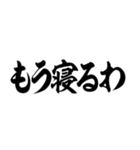 もう寝るわ